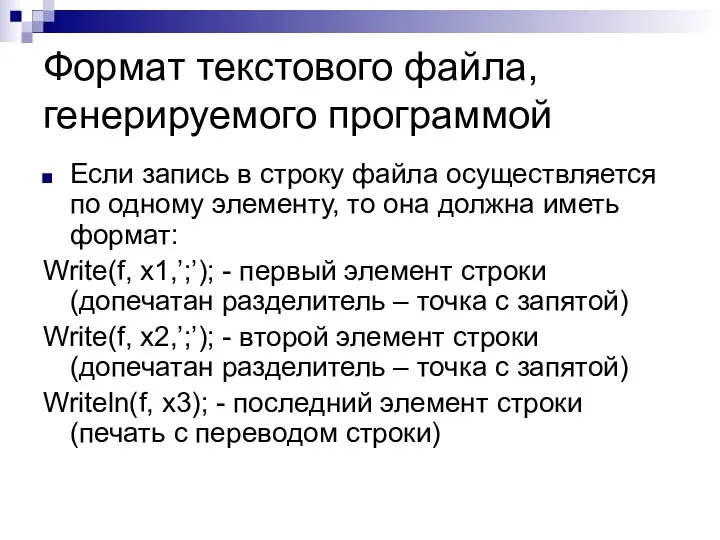 Формат текстового файла, генерируемого программой

Если запись в строку файла осуществляется по одному элементу, то она должна иметь формат:

Write(f, x1,’;’); - первый элемент строки (допечатан разделитель – точка с запятой)

Write(f, x2,’;’); - второй элемент строки (допечатан разделитель – точка с запятой)

Writeln(f, x3); - последний элемент строки (печать с переводом строки)